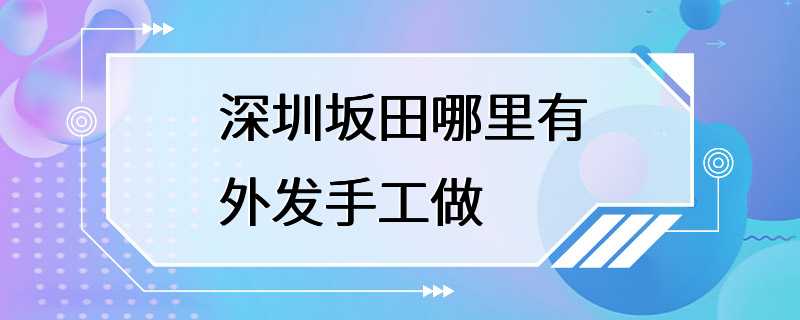 深圳坂田哪里有外发手工做